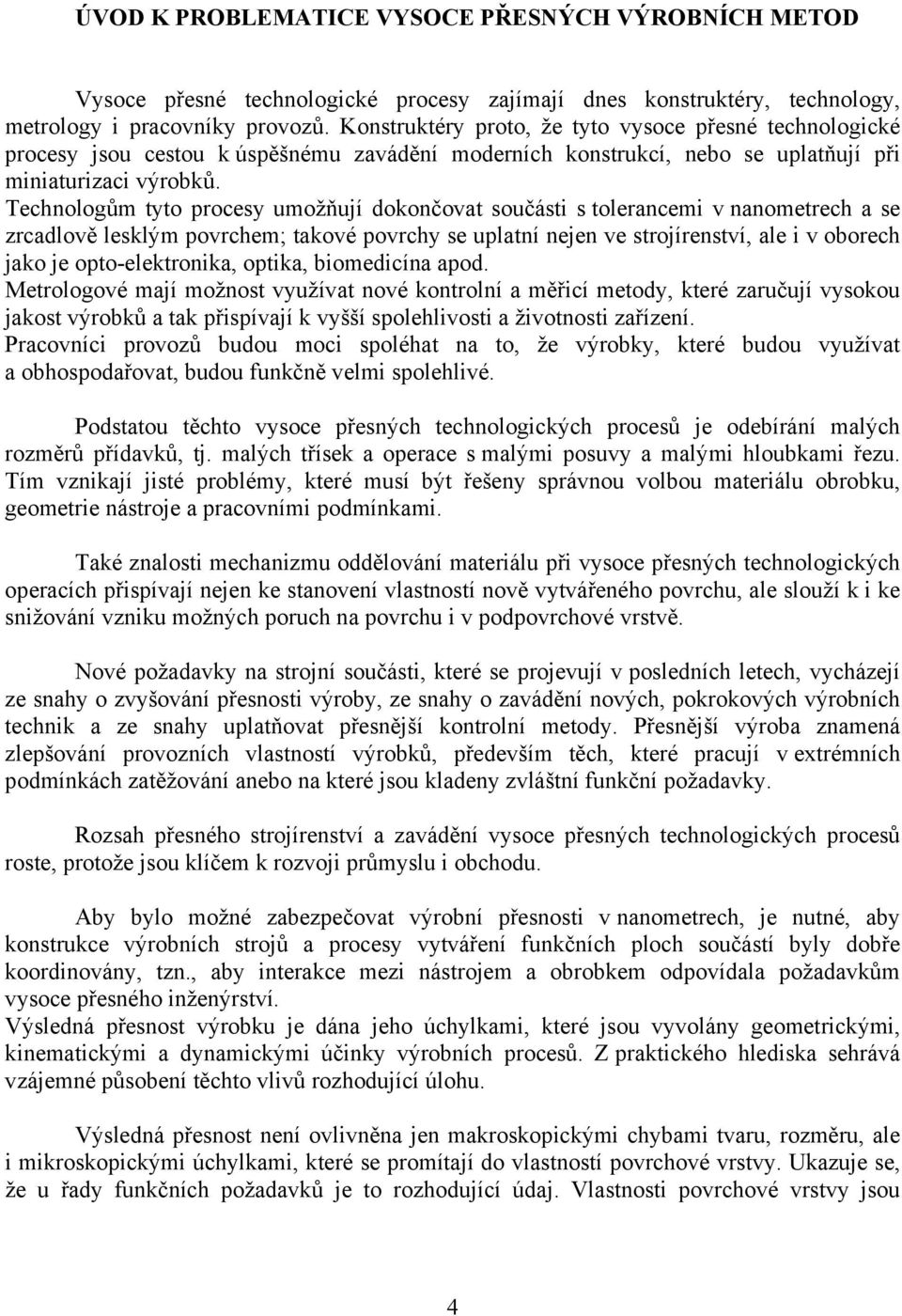 ÚVOD K PROBLEMATICE VYSOCE PŘESNÝCH VÝROBNÍCH METOD

Vysoce přesné technologické procesy zajímají dnes konstruktéry, technology, metrology i pracovníky provozů. Konstruktéry proto, že tyto vysoce přesné technologické procesy jsou cestou k úspěšnému zavádění moderních konstrukcí, nebo se uplatňují při miniaturizaci výrobků.
Technologům tyto procesy umožňují dokončovat součásti s tolerancemi v nanometrech a se zrcadlově lesklým povrchem; takové povrchy se uplatní nejen ve strojírenství, ale i v oborech jako je opto-elektronika, optika, biomedicína apod.
Metrologové mají možnost využívat nové kontrolní a měřicí metody, které zaručují vysokou jakost výrobků a tak přispívají k vyšší spolehlivosti a životnosti zařízení.
Pracovníci provozů budou moci spoléhat na to, že výrobky, které budou využívat a obhospodařovat, budou funkčně velmi spolehlivé.

Podstatou těchto vysoce přesných technologických procesů je odebírání malých rozměrů přídavků, tj. malých třísek a operace s malými posuvy a malými hloubkami řezu. Tím vznikají jisté problémy, které musí být řešeny správnou volbou materiálu obrobku, geometrie nástroje a pracovními podmínkami.

Také znalosti mechanizmu oddělování materiálu při vysoce přesných technologických operacích přispívají nejen ke stanovení vlastností nově vytvářeného povrchu, ale slouží k i ke snižování vzniku možných poruch na povrchu i v podpovrchové vrstvě.

Nové požadavky na strojní součásti, které se projevují v posledních letech, vycházejí ze snahy o zvyšování přesnosti výroby, ze snahy o zavádění nových, pokrokových výrobních technik a ze snahy uplatňovat přesnější kontrolní metody. Přesnější výroba znamená zlepšování provozních vlastností výrobků, především těch, které pracují v extrémních podmínkách zatěžování anebo na které jsou kladeny zvláštní funkční požadavky.

Rozsah přesného strojírenství a zavádění vysoce přesných technologických procesů roste, protože jsou klíčem k rozvoji průmyslu i obchodu.

Aby bylo možné zabezpečovat výrobní přesnosti v nanometrech, je nutné, aby konstrukce výrobních strojů a procesy vytváření funkčních ploch součástí byly dobře koordinovány, tzn., aby interakce mezi nástrojem a obrobkem odpovídala požadavkům vysoce přesného inženýrství.
Výsledná přesnost výrobku je dána jeho úchylkami, které jsou vyvolány geometrickými, kinematickými a dynamickými účinky výrobních procesů. Z praktického hlediska sehrává vzájemné působení těchto vlivů rozhodující úlohu.

Výsledná přesnost není ovlivněna jen makroskopickými chybami tvaru, rozměru, ale i mikroskopickými úchylkami, které se promítají do vlastností povrchové vrstvy. Ukazuje se, že u řady funkčních požadavků je to rozhodující údaj. Vlastnosti povrchové vrstvy jsou

4